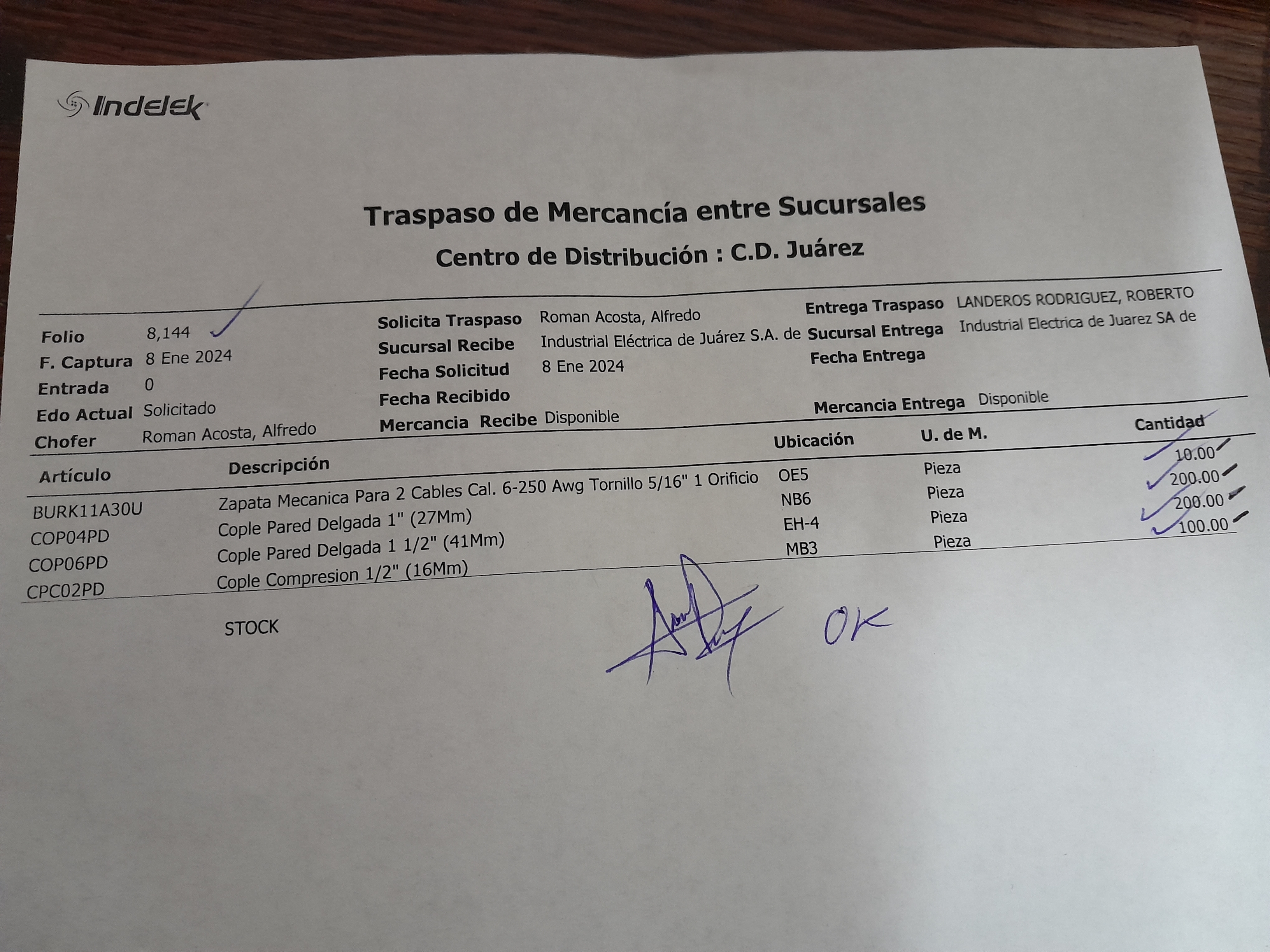 Indelek

Traspaso de Mercancía entre Sucursales
Centro de Distribución : C.D. Juárez

Folio 8,144
F. Captura 8 Ene 2024
Entrada 0
Edo Actual Solicitado
Chofer Roman Acosta, Alfredo

Solicita Traspaso Roman Acosta, Alfredo
Sucursal Recibe Industrial Eléctrica de Juárez S.A. de
Fecha Solicitud 8 Ene 2024
Fecha Recibido
Mercancia Recibe Disponible

Entrega Traspaso LANDEROS RODRIGUEZ, ROBERTO
Sucursal Entrega Industrial Electrica de Juarez SA de
Fecha Entrega
Mercancia Entrega Disponible

| Artículo | Descripción | Ubicación | U. de M. | Cantidad |
|---|---|---|---|---|
| BURK11A30U | Zapata Mecanica Para 2 Cables Cal. 6-250 Awg Tornillo 5/16" 1 Orificio | OE5 | Pieza | 10.00 |
| COP04PD | Cople Pared Delgada 1" (27Mm) | NB6 | Pieza | 200.00 |
| COP06PD | Cople Pared Delgada 1 1/2" (41Mm) | EH-4 | Pieza | 200.00 |
| CPC02PD | Cople Compresion 1/2" (16Mm) | MB3 | Pieza | 100.00 |

STOCK

OK